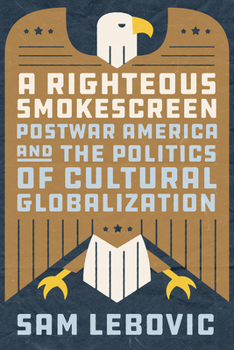 A RIGHTEOUS SMOKESCREEN
POSTWAR AMERICA AND THE POLITICS OF CULTURAL GLOBALIZATION
SAM LEBOVIC